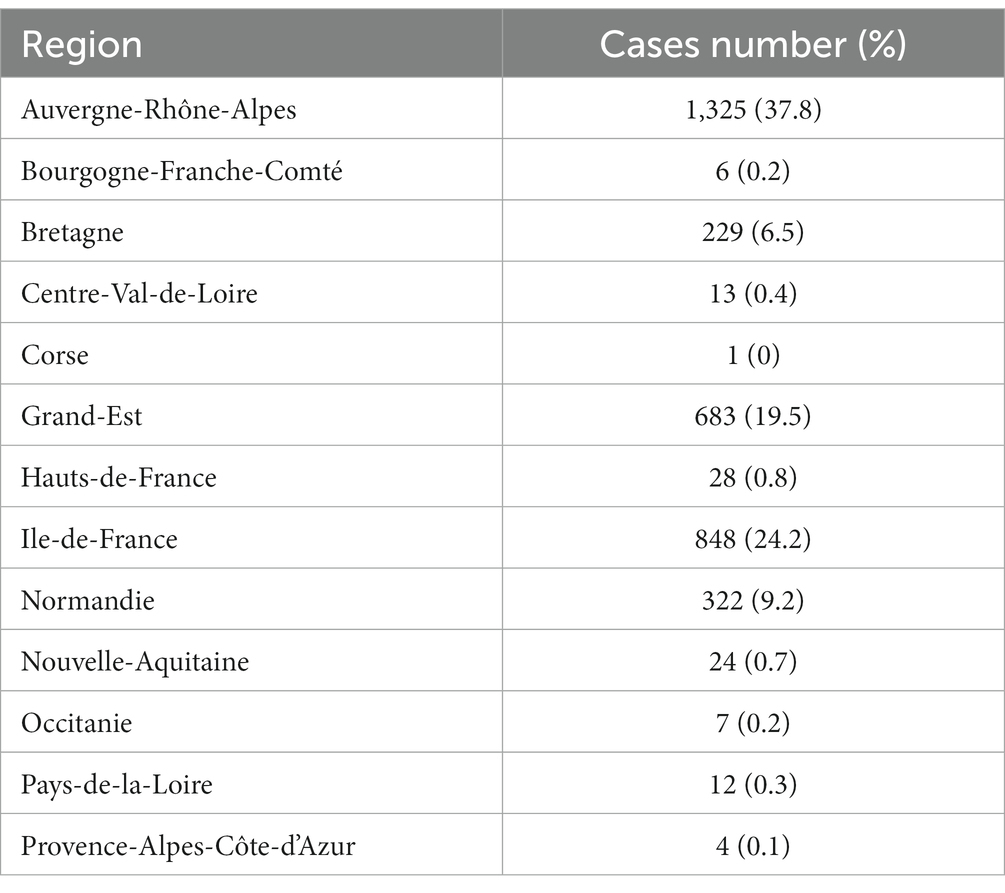 | Region | Cases number (%) |
|---|---|
| Auvergne-Rhône-Alpes | 1,325 (37.8) |
| Bourgogne-Franche-Comté | 6 (0.2) |
| Bretagne | 229 (6.5) |
| Centre-Val-de-Loire | 13 (0.4) |
| Corse | 1 (0) |
| Grand-Est | 683 (19.5) |
| Hauts-de-France | 28 (0.8) |
| Ile-de-France | 848 (24.2) |
| Normandie | 322 (9.2) |
| Nouvelle-Aquitaine | 24 (0.7) |
| Occitanie | 7 (0.2) |
| Pays-de-la-Loire | 12 (0.3) |
| Provence-Alpes-Côte-d'Azur | 4 (0.1) |